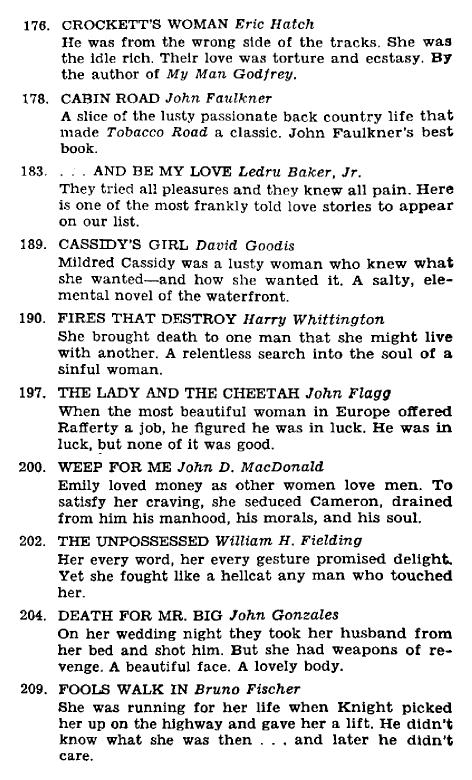 176. CROCKETT'S WOMAN Eric Hatch
He was from the wrong side of the tracks. She was the idle rich. Their love was torture and ecstasy. By the author of My Man Godfrey.

178. CABIN ROAD John Faulkner
A slice of the lusty passionate back country life that made Tobacco Road a classic. John Faulkner's best book.

183. . . . AND BE MY LOVE Ledru Baker, Jr.
They tried all pleasures and they knew all pain. Here is one of the most frankly told love stories to appear on our list.

189. CASSIDY'S GIRL David Goodis
Mildred Cassidy was a lusty woman who knew what she wanted—and how she wanted it. A salty, elemental novel of the waterfront.

190. FIRES THAT DESTROY Harry Whittington
She brought death to one man that she might live with another. A relentless search into the soul of a sinful woman.

197. THE LADY AND THE CHEETAH John Flagg
When the most beautiful woman in Europe offered Rafferty a job, he figured he was in luck. He was in luck, but none of it was good.

200. WEEP FOR ME John D. MacDonald
Emily loved money as other women love men. To satisfy her craving, she seduced Cameron, drained from him his manhood, his morals, and his soul.

202. THE UNPOSSESSED William H. Fielding
Her every word, her every gesture promised delight. Yet she fought like a hellcat any man who touched her.

204. DEATH FOR MR. BIG John Gonzales
On her wedding night they took her husband from her bed and shot him. But she had weapons of revenge. A beautiful face. A lovely body.

209. FOOLS WALK IN Bruno Fischer
She was running for her life when Knight picked her up on the highway and gave her a lift. He didn't know what she was then . . . and later he didn't care.